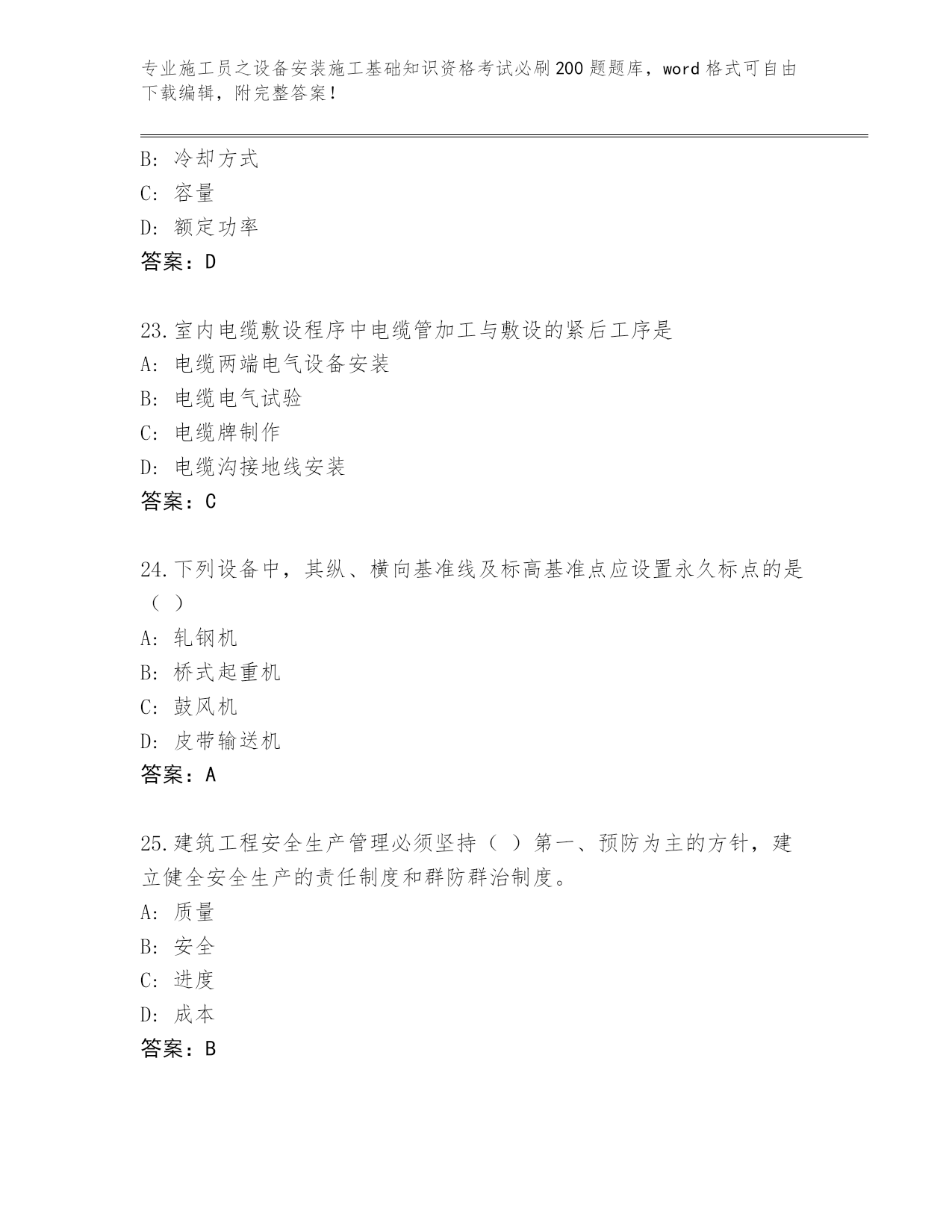 专业施工员之设备安装施工基础知识资格考试必刷200题题库，word格式可自由下载编辑，附完整答案！

B: 冷却方式
C: 容量
D: 额定功率
答案：D

23.室内电缆敷设程序中电缆管加工与敷设的紧后工序是
A: 电缆两端电气设备安装
B: 电缆电气试验
C: 电缆牌制作
D: 电缆沟接地线安装
答案：C

24.下列设备中，其纵、横向基准线及标高基准点应设置永久标点的是（ ）
A: 轧钢机
B: 桥式起重机
C: 鼓风机
D: 皮带输送机
答案：A

25.建筑工程安全生产管理必须坚持（ ）第一、预防为主的方针，建立健全安全生产的责任制度和群防群治制度。
A: 质量
B: 安全
C: 进度
D: 成本
答案：B